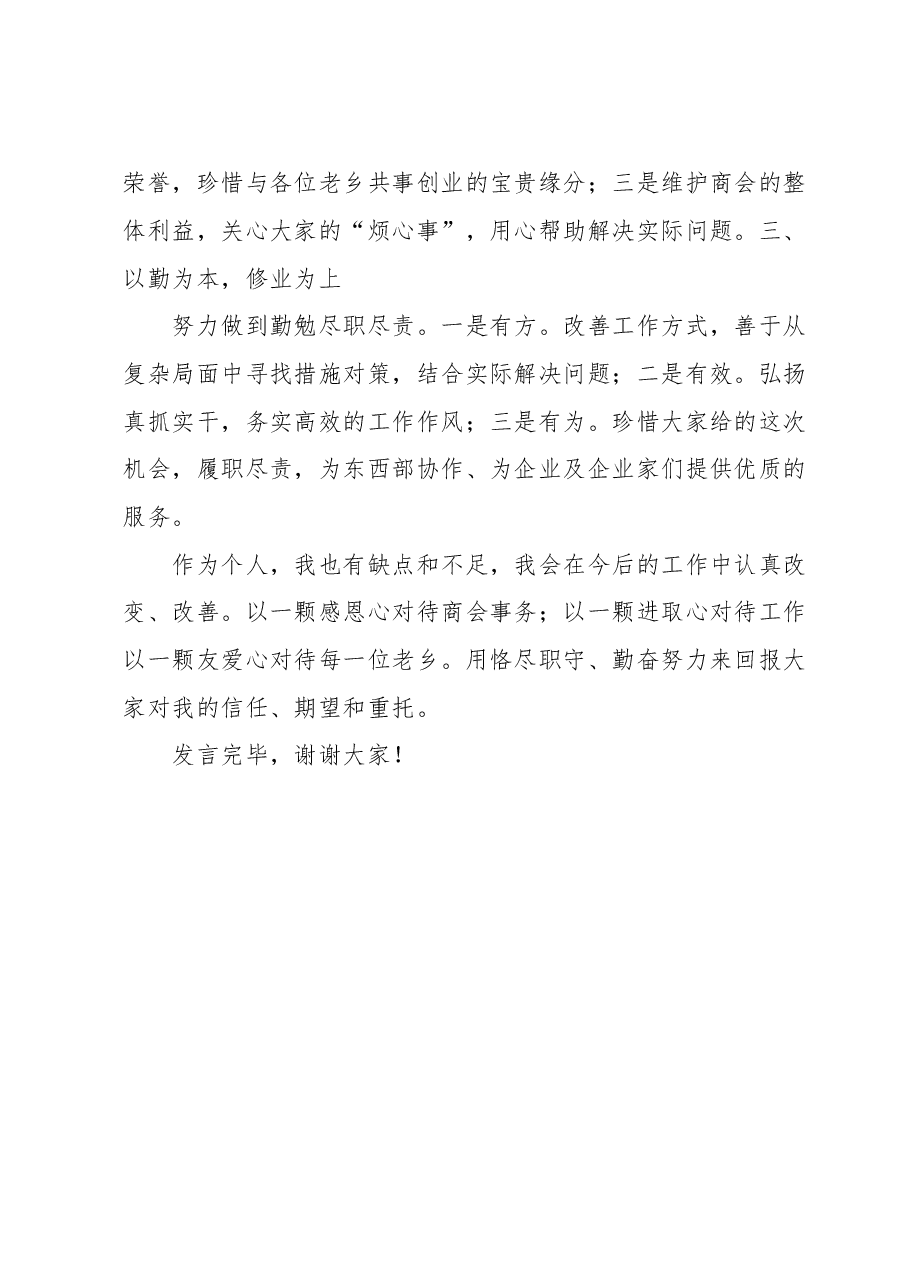 荣誉，珍惜与各位老乡共事创业的宝贵缘分；三是维护商会的整体利益，关心大家的“烦心事”，用心帮助解决实际问题。三、以勤为本，修业为上

努力做到勤勉尽职尽责。一是有方。改善工作方式，善于从复杂局面中寻找措施对策，结合实际解决问题；二是有效。弘扬真抓实干，务实高效的工作作风；三是有为。珍惜大家给的这次机会，履职尽责，为东西部协作、为企业及企业家们提供优质的服务。

作为个人，我也有缺点和不足，我会在今后的工作中认真改变、改善。以一颗感恩心对待商会事务；以一颗进取心对待工作以一颗友爱心对待每一位老乡。用恪尽职守、勤奋努力来回报大家对我的信任、期望和重托。

发言完毕，谢谢大家！